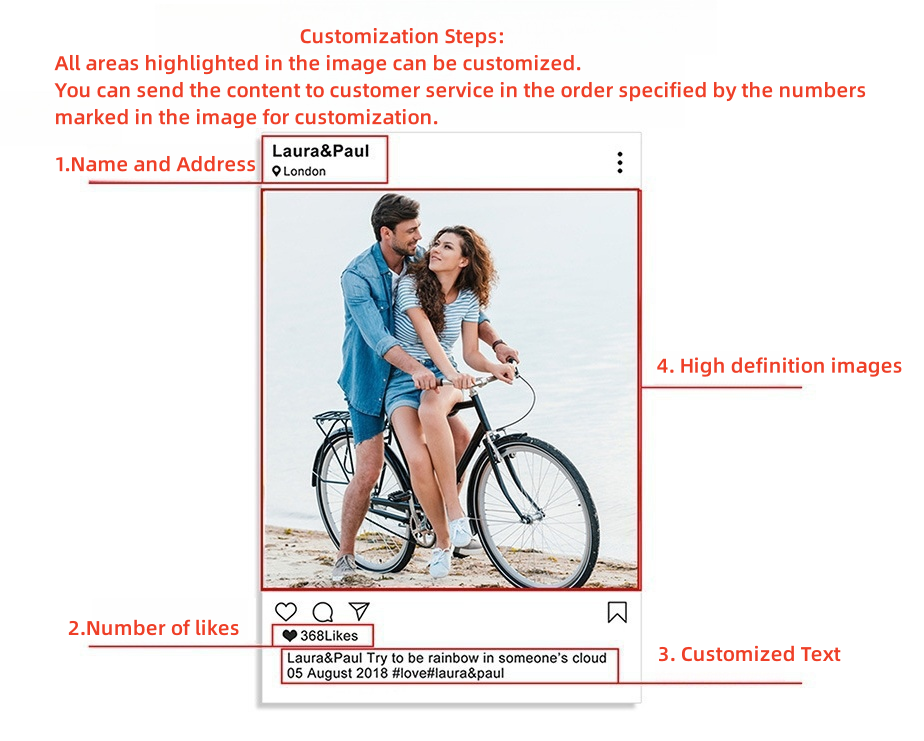 Customization Steps:
All areas highlighted in the image can be customized.
You can send the content to customer service in the order specified by the numbers marked in the image for customization.

1.Name and Address

Laura&Paul
London

4. High definition images

2.Number of likes

368Likes

Laura&Paul Try to be rainbow in someone's cloud
05 August 2018 #love#laura&paul

3. Customized Text